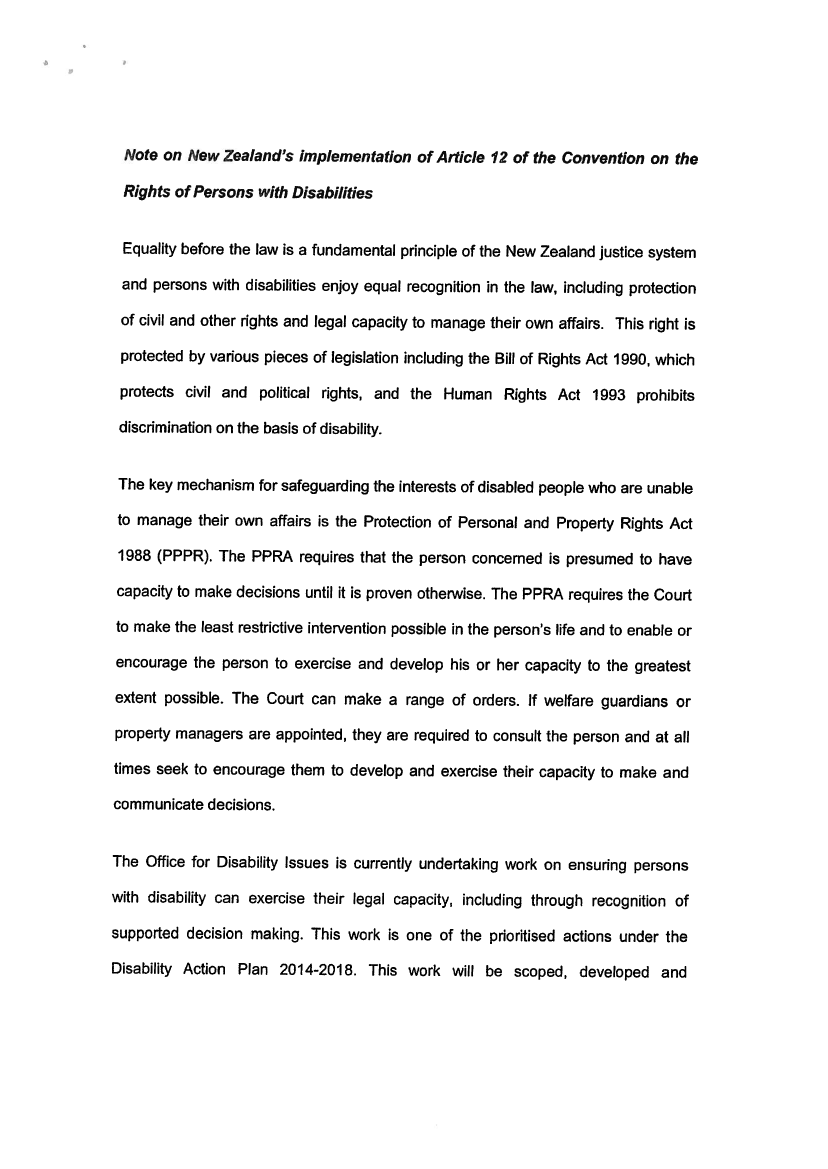 Note on New Zealand's implementation of Article 12 of the Convention on the Rights of Persons with Disabilities

Equality before the law is a fundamental principle of the New Zealand justice system and persons with disabilities enjoy equal recognition in the law, including protection of civil and other rights and legal capacity to manage their own affairs. This right is protected by various pieces of legislation including the Bill of Rights Act 1990, which protects civil and political rights, and the Human Rights Act 1993 prohibits discrimination on the basis of disability.

The key mechanism for safeguarding the interests of disabled people who are unable to manage their own affairs is the Protection of Personal and Property Rights Act 1988 (PPPR). The PPRA requires that the person concerned is presumed to have capacity to make decisions until it is proven otherwise. The PPRA requires the Court to make the least restrictive intervention possible in the person's life and to enable or encourage the person to exercise and develop his or her capacity to the greatest extent possible. The Court can make a range of orders. If welfare guardians or property managers are appointed, they are required to consult the person and at all times seek to encourage them to develop and exercise their capacity to make and communicate decisions.

The Office for Disability Issues is currently undertaking work on ensuring persons with disability can exercise their legal capacity, including through recognition of supported decision making. This work is one of the prioritised actions under the Disability Action Plan 2014-2018. This work will be scoped, developed and